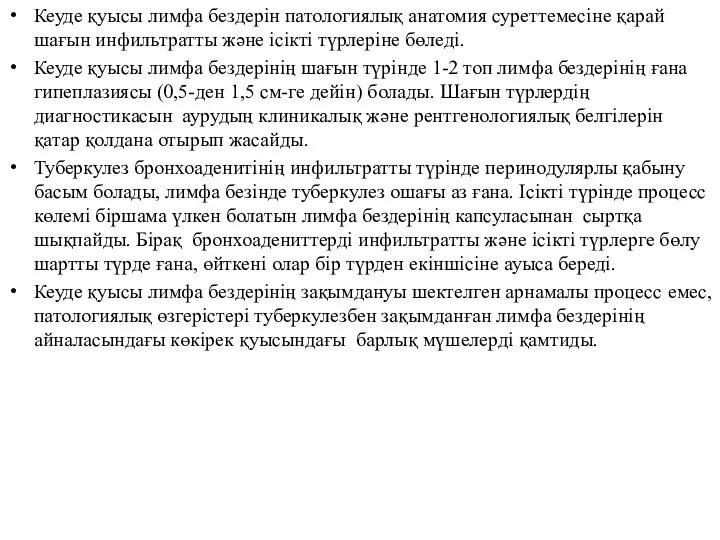 • Кеуде қуысы лимфа бездерін патологиялық анатомия суреттемесіне қарай шағын инфильтратты және ісікті түрлеріне бөледі.
• Кеуде қуысы лимфа бездерінің шағын түрінде 1-2 топ лимфа бездерінің ғана гипеплазиясы (0,5-ден 1,5 см-ге дейін) болады. Шағын түрлердің диагностикасын аурудың клиникалық және рентгенологиялық белгілерін қатар қолдана отырып жасайды.
• Туберкулез бронхоаденитінің инфильтратты түрінде перинодулярлы қабыну басым болады, лимфа безінде туберкулез ошағы аз ғана. Ісікті түрінде процесс көлемі біршама үлкен болатын лимфа бездерінің капсуласынан сыртқа шықпайды. Бірақ бронхоадениттерді инфильтратты және ісікті түрлерге бөлу шартты түрде ғана, өйткені олар бір түрден екіншісіне ауыса береді.
• Кеуде қуысы лимфа бездерінің зақымдануы шектелген арнамалы процесс емес, патологиялық өзгерістері туберкулезбен зақымданған лимфа бездерінің айналасындағы көкірек қуысындағы барлық мүшелерді қамтиды.